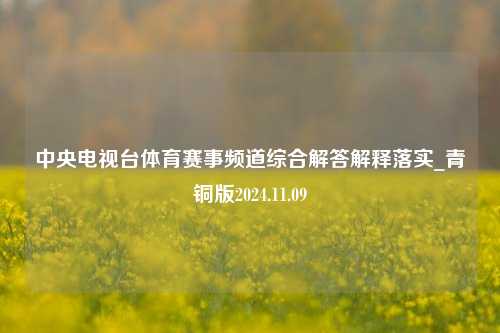 中央电视台体育赛事频道综合解答解释落实_青铜版2024.11.09